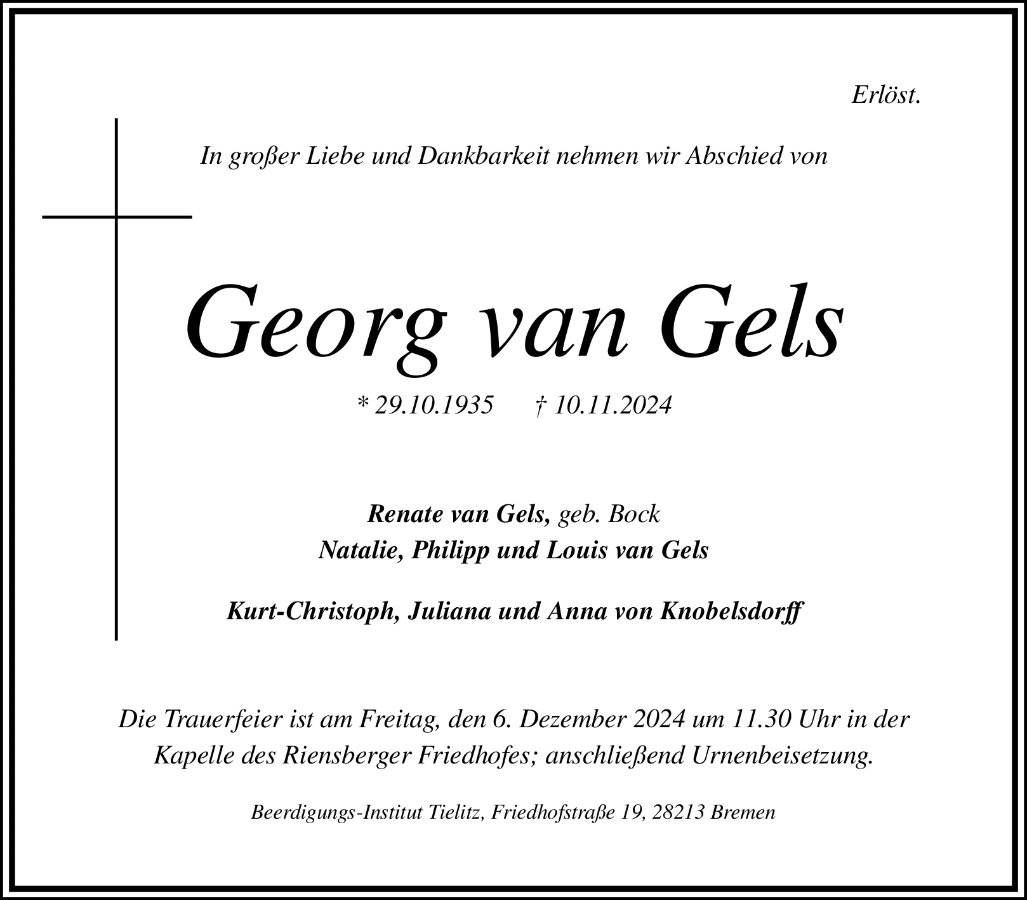 Erlöst.

In großer Liebe und Dankbarkeit nehmen wir Abschied von

Georg van Gels

* 29.10.1935 † 10.11.2024

Renate van Gels, geb. Bock
Natalie, Philipp und Louis van Gels

Kurt-Christoph, Juliana und Anna von Knobelsdorff

Die Trauerfeier ist am Freitag, den 6. Dezember 2024 um 11.30 Uhr in der Kapelle des Riensberger Friedhofes; anschließend Urnenbeisetzung.

Beerdigungs-Institut Tielitz, Friedhofstraße 19, 28213 Bremen